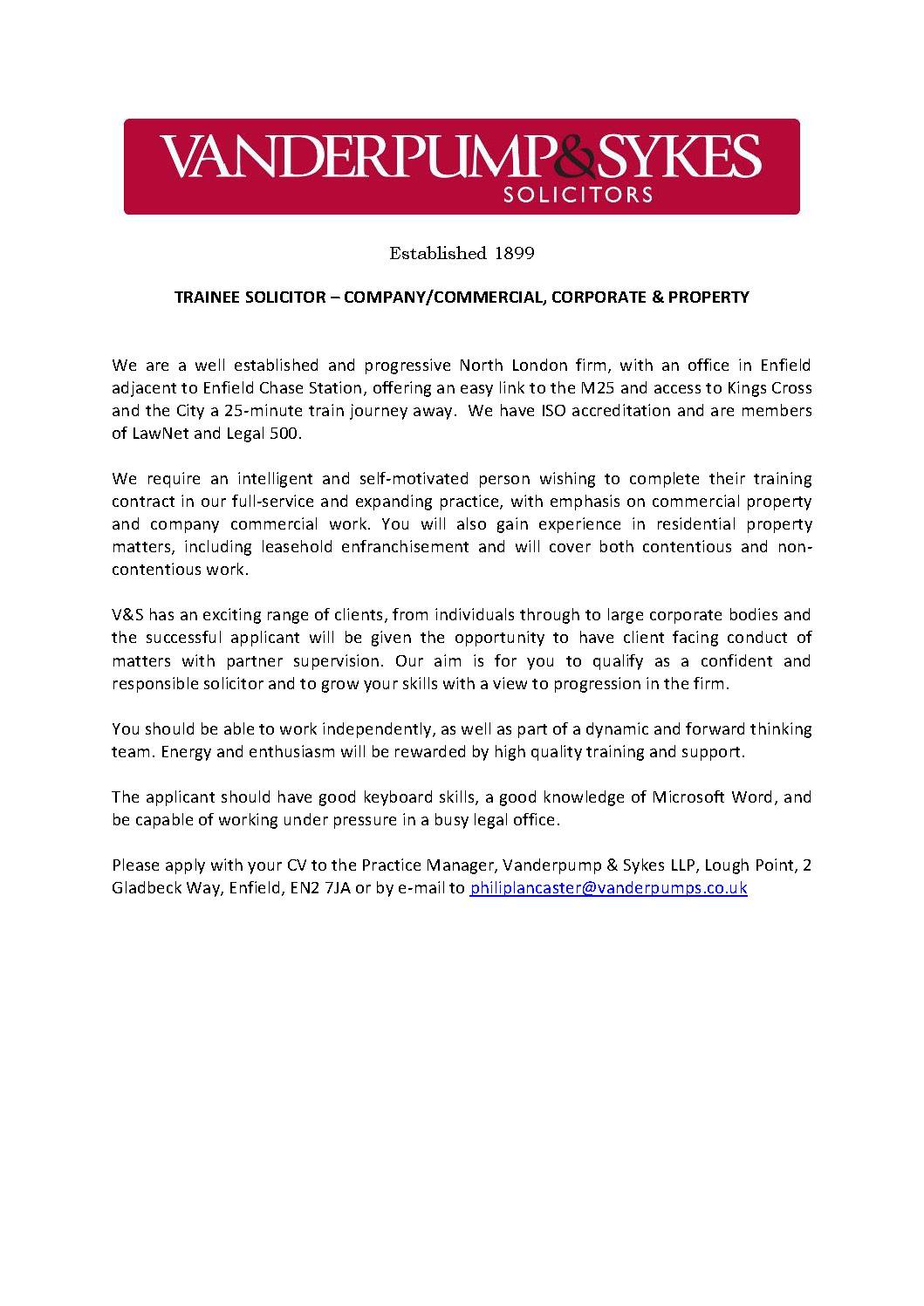 VANDERPUMP&SYKES
SOLICITORS

Established 1899

TRAINEE SOLICITOR – COMPANY/COMMERCIAL, CORPORATE & PROPERTY

We are a well established and progressive North London firm, with an office in Enfield adjacent to Enfield Chase Station, offering an easy link to the M25 and access to Kings Cross and the City a 25-minute train journey away. We have ISO accreditation and are members of LawNet and Legal 500.

We require an intelligent and self-motivated person wishing to complete their training contract in our full-service and expanding practice, with emphasis on commercial property and company commercial work. You will also gain experience in residential property matters, including leasehold enfranchisement and will cover both contentious and non-contentious work.

V&S has an exciting range of clients, from individuals through to large corporate bodies and the successful applicant will be given the opportunity to have client facing conduct of matters with partner supervision. Our aim is for you to qualify as a confident and responsible solicitor and to grow your skills with a view to progression in the firm.

You should be able to work independently, as well as part of a dynamic and forward thinking team. Energy and enthusiasm will be rewarded by high quality training and support.

The applicant should have good keyboard skills, a good knowledge of Microsoft Word, and be capable of working under pressure in a busy legal office.

Please apply with your CV to the Practice Manager, Vanderpump & Sykes LLP, Lough Point, 2 Gladbeck Way, Enfield, EN2 7JA or by e-mail to philiplancaster@vanderpumps.co.uk